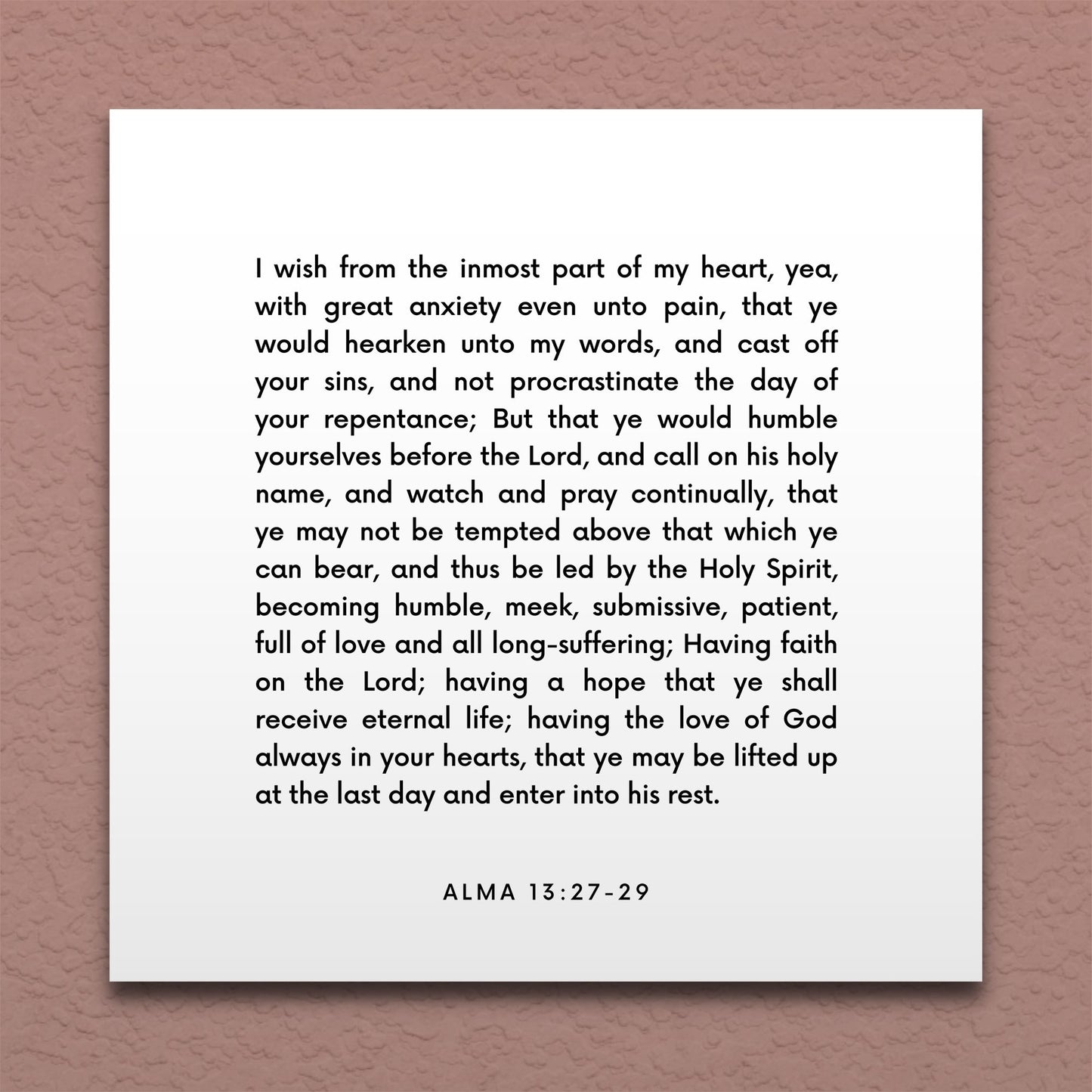 I wish from the inmost part of my heart, yea, with great anxiety even unto pain, that ye would hearken unto my words, and cast off your sins, and not procrastinate the day of your repentance; But that ye would humble yourselves before the Lord, and call on his holy name, and watch and pray continually, that ye may not be tempted above that which ye can bear, and thus be led by the Holy Spirit, becoming humble, meek, submissive, patient, full of love and all long-suffering; Having faith on the Lord; having a hope that ye shall receive eternal life; having the love of God always in your hearts, that ye may be lifted up at the last day and enter into his rest.

ALMA 13:27-29